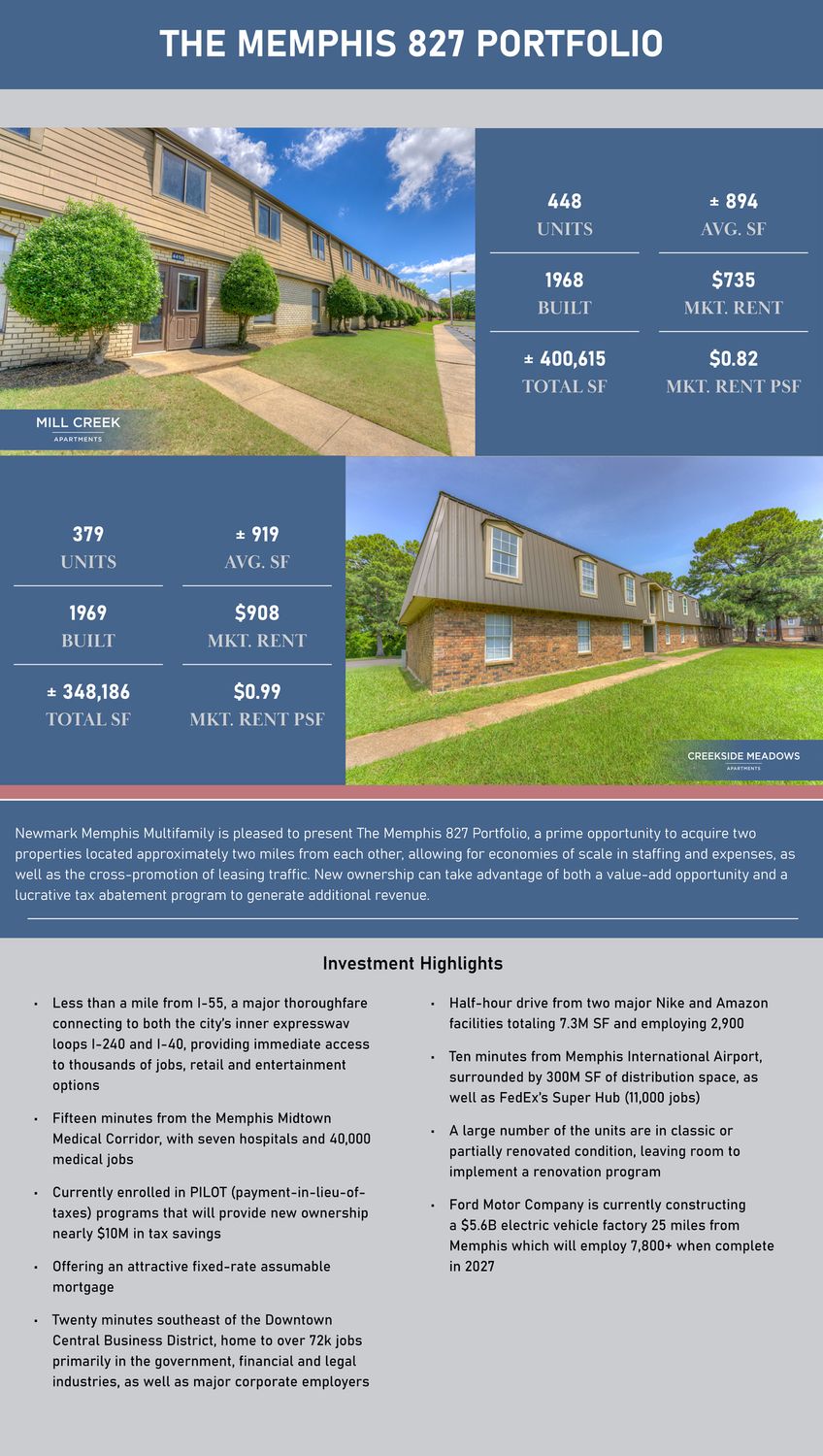 THE MEMPHIS 827 PORTFOLIO

MILL CREEK
APARTMENTS

448
UNITS

± 894
AVG. SF

1968
BUILT

$735
MKT. RENT

± 400,615
TOTAL SF

$0.82
MKT. RENT PSF

379
UNITS

± 919
AVG. SF

1969
BUILT

$908
MKT. RENT

± 348,186
TOTAL SF

$0.99
MKT. RENT PSF

CREEKSIDE MEADOWS
APARTMENTS

Newmark Memphis Multifamily is pleased to present The Memphis 827 Portfolio, a prime opportunity to acquire two properties located approximately two miles from each other, allowing for economies of scale in staffing and expenses, as well as the cross-promotion of leasing traffic. New ownership can take advantage of both a value-add opportunity and a lucrative tax abatement program to generate additional revenue.

Investment Highlights

• Less than a mile from I-55, a major thoroughfare connecting to both the city's inner expresswav loops I-240 and I-40, providing immediate access to thousands of jobs, retail and entertainment options

• Fifteen minutes from the Memphis Midtown Medical Corridor, with seven hospitals and 40,000 medical jobs

• Currently enrolled in PILOT (payment-in-lieu-of-taxes) programs that will provide new ownership nearly $10M in tax savings

• Offering an attractive fixed-rate assumable mortgage

• Twenty minutes southeast of the Downtown Central Business District, home to over 72k jobs primarily in the government, financial and legal industries, as well as major corporate employers

• Half-hour drive from two major Nike and Amazon facilities totaling 7.3M SF and employing 2,900

• Ten minutes from Memphis International Airport, surrounded by 300M SF of distribution space, as well as FedEx's Super Hub (11,000 jobs)

• A large number of the units are in classic or partially renovated condition, leaving room to implement a renovation program

• Ford Motor Company is currently constructing a $5.6B electric vehicle factory 25 miles from Memphis which will employ 7,800+ when complete in 2027